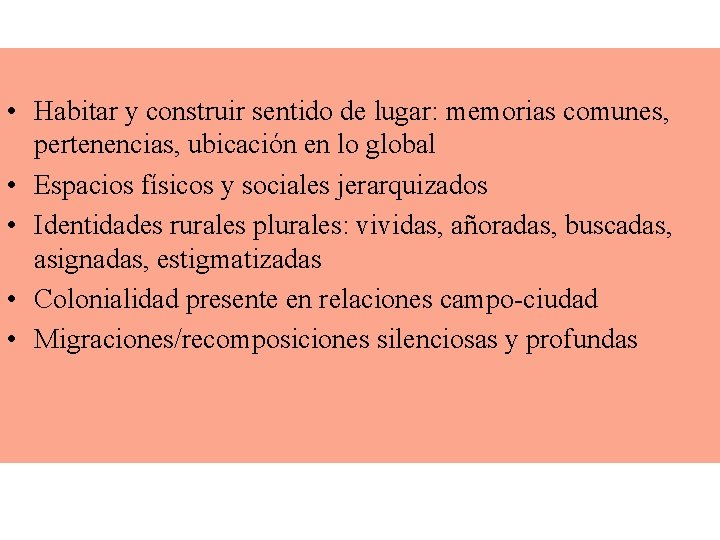 • Habitar y construir sentido de lugar: memorias comunes, pertenencias, ubicación en lo global
• Espacios físicos y sociales jerarquizados
• Identidades rurales plurales: vividas, añoradas, buscadas, asignadas, estigmatizadas
• Colonialidad presente en relaciones campo-ciudad
• Migraciones/recomposiciones silenciosas y profundas